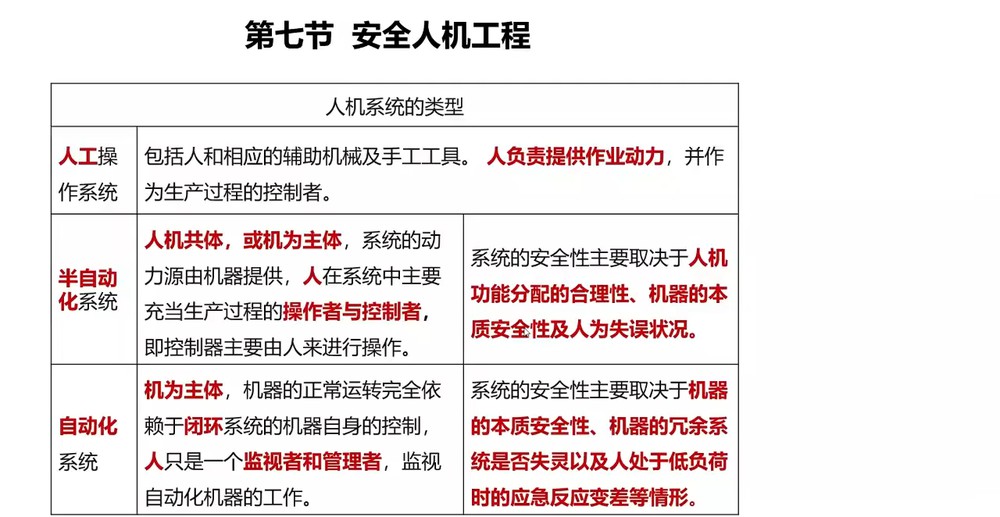 第七节 安全人机工程

| 人机系统的类型 | | |
|---|---|---|
| 人工操作系统 | 包括人和相应的辅助机械及手工工具。人负责提供作业动力，并作为生产过程的控制者。 | |
| 半自动化系统 | 人机共体，或机为主体，系统的动力源由机器提供，人在系统中主要充当生产过程的操作者与控制者，即控制器主要由人来进行操作。 | 系统的安全性主要取决于人机功能分配的合理性、机器的本质安全性及人为失误状况。 |
| 自动化系统 | 机为主体，机器的正常运转完全依赖于闭环系统的机器自身的控制，人只是一个监视者和管理者，监视自动化机器的工作。 | 系统的安全性主要取决于机器的本质安全性、机器的冗余系统是否失灵以及人处于低负荷时的应急反应变差等情形。 |